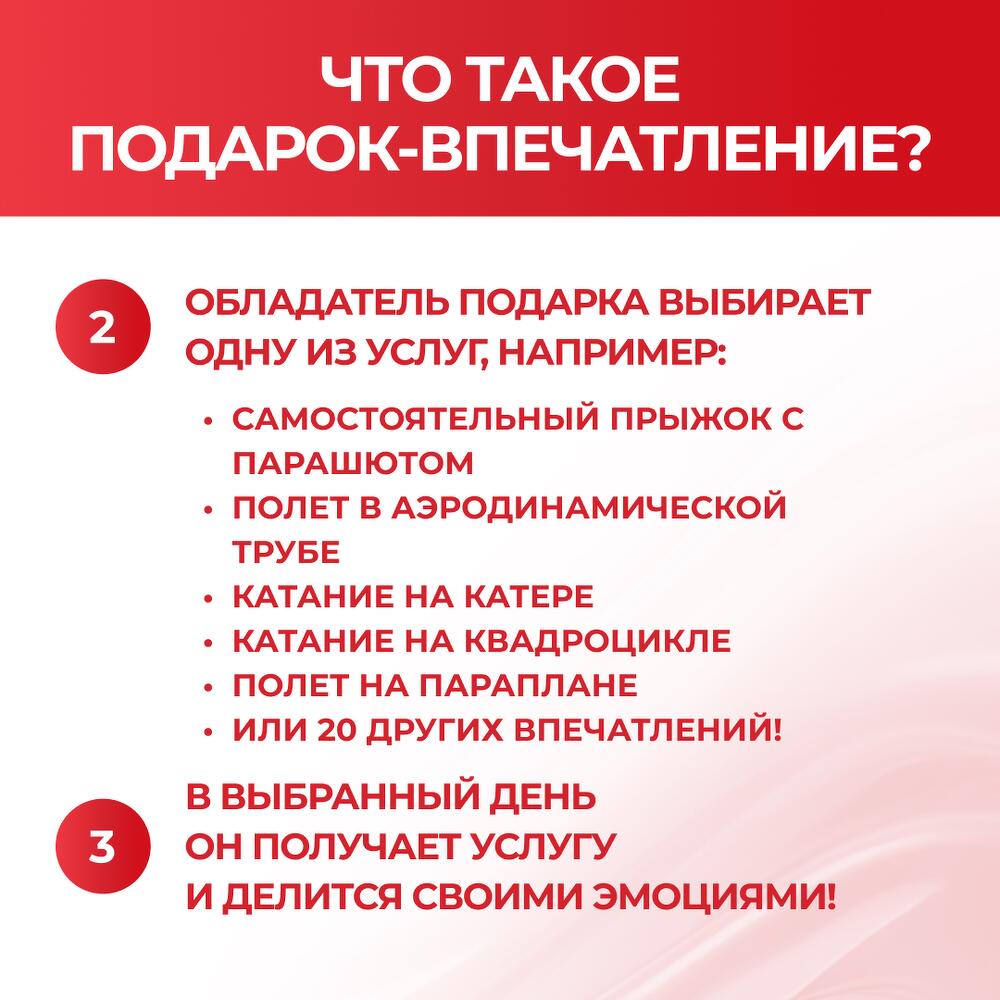 ЧТО ТАКОЕ ПОДАРОК-ВПЕЧАТЛЕНИЕ?

2 ОБЛАДАТЕЛЬ ПОДАРКА ВЫБИРАЕТ ОДНУ ИЗ УСЛУГ, НАПРИМЕР:

• САМОСТОЯТЕЛЬНЫЙ ПРЫЖОК С ПАРАШЮТОМ
• ПОЛЕТ В АЭРОДИНАМИЧЕСКОЙ ТРУБЕ
• КАТАНИЕ НА КАТЕРЕ
• КАТАНИЕ НА КВАДРОЦИКЛЕ
• ПОЛЕТ НА ПАРАПЛАНЕ
• ИЛИ 20 ДРУГИХ ВПЕЧАТЛЕНИЙ!

3 В ВЫБРАННЫЙ ДЕНЬ ОН ПОЛУЧАЕТ УСЛУГУ И ДЕЛИТСЯ СВОИМИ ЭМОЦИЯМИ!